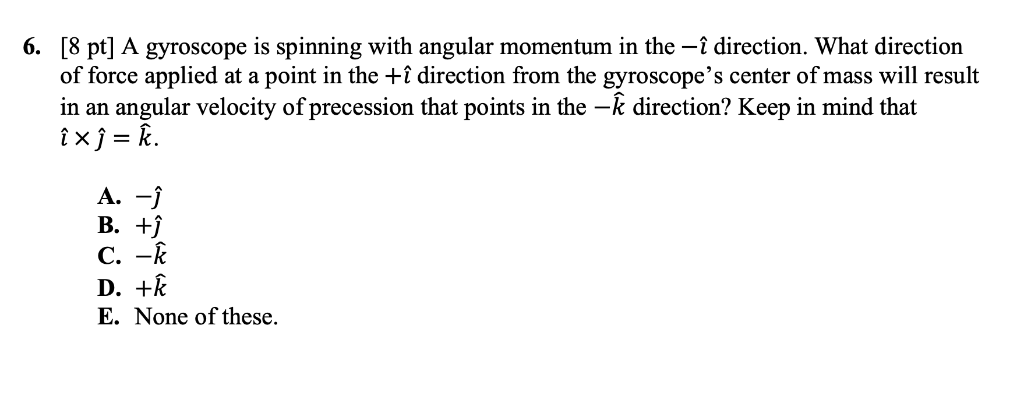 6. [8 pt] A gyroscope is spinning with angular momentum in the $-\hat{\imath}$ direction. What direction of force applied at a point in the $+\hat{\imath}$ direction from the gyroscope's center of mass will result in an angular velocity of precession that points in the $-\hat{k}$ direction? Keep in mind that $\hat{\imath} \times \hat{\jmath} = \hat{k}$.

A. $-\hat{\jmath}$
B. $+\hat{\jmath}$
C. $-\hat{k}$
D. $+\hat{k}$
E. None of these.